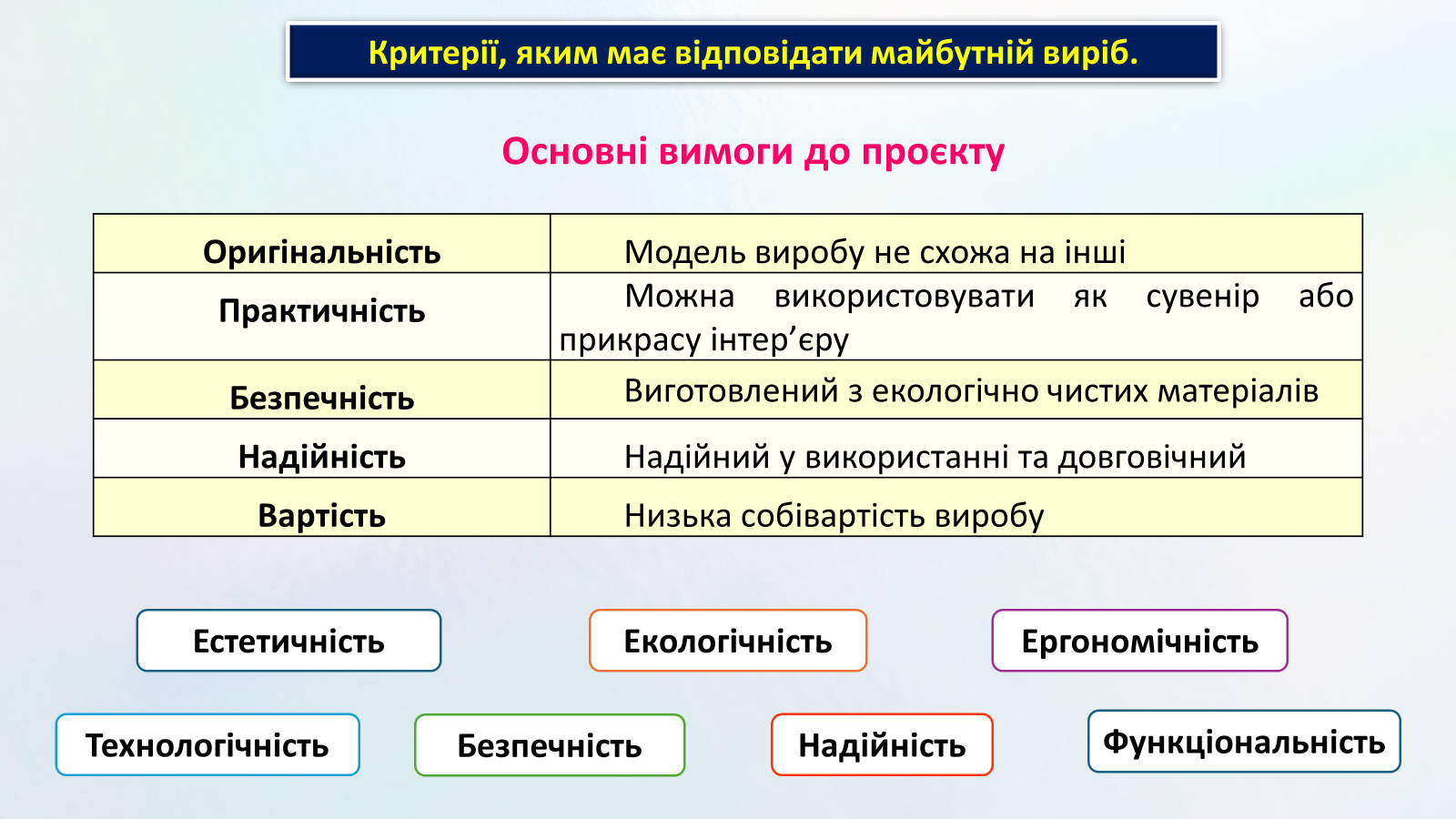 Критерії, яким має відповідати майбутній виріб.

Основні вимоги до проєкту

| Оригінальність | Модель виробу не схожа на інші |
|---|---|
| Практичність | Можна використовувати як сувенір або прикрасу інтер’єру |
| Безпечність | Виготовлений з екологічно чистих матеріалів |
| Надійність | Надійний у використанні та довговічний |
| Вартість | Низька собівартість виробу |

Естетичність

Екологічність

Ергономічність

Технологічність

Безпечність

Надійність

Функціональність